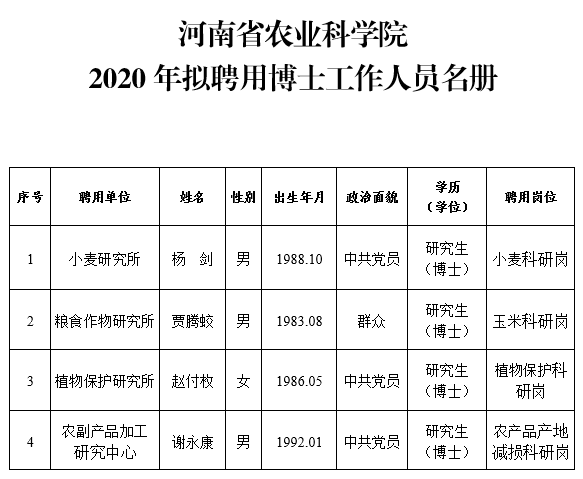 河南省农业科学院
2020 年拟聘用博士工作人员名册

| 序号 | 聘用单位 | 姓名 | 性别 | 出生年月 | 政治面貌 | 学历（学位） | 聘用岗位 |
|---|---|---|---|---|---|---|---|
| 1 | 小麦研究所 | 杨　剑 | 男 | 1988.10 | 中共党员 | 研究生（博士） | 小麦科研岗 |
| 2 | 粮食作物研究所 | 贾腾蛟 | 男 | 1983.08 | 群众 | 研究生（博士） | 玉米科研岗 |
| 3 | 植物保护研究所 | 赵付枚 | 女 | 1986.05 | 中共党员 | 研究生（博士） | 植物保护科研岗 |
| 4 | 农副产品加工研究中心 | 谢永康 | 男 | 1992.01 | 中共党员 | 研究生（博士） | 农产品产地减损科研岗 |